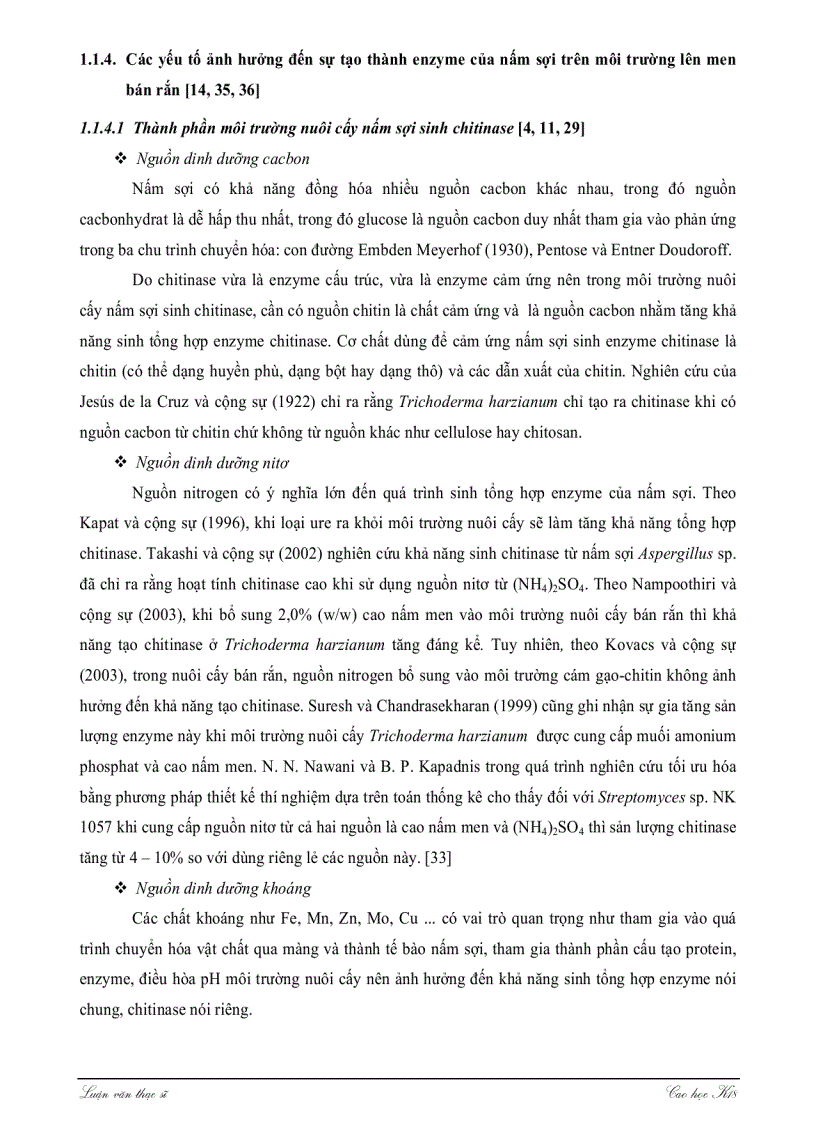 1.1.4. Các yếu tố ảnh hưởng đến sự tạo thành enzyme của nấm sợi trên môi trường lên men bán rắn [14, 35, 36]

1.1.4.1 Thành phần môi trường nuôi cấy nấm sợi sinh chitinase [4, 11, 29]

❖ Nguồn dinh dưỡng cacbon

Nấm sợi có khả năng đồng hóa nhiều nguồn cacbon khác nhau, trong đó nguồn cacbonhydrat là dễ hấp thu nhất, trong đó glucose là nguồn cacbon duy nhất tham gia vào phản ứng trong ba chu trình chuyển hóa: con đường Embden Meyerhof (1930), Pentose và Entner Doudoroff.

Do chitinase vừa là enzyme cấu trúc, vừa là enzyme cảm ứng nên trong môi trường nuôi cấy nấm sợi sinh chitinase, cần có nguồn chitin là chất cảm ứng và là nguồn cacbon nhằm tăng khả năng sinh tổng hợp enzyme chitinase. Cơ chất dùng để cảm ứng nấm sợi sinh enzyme chitinase là chitin (có thể dạng huyền phù, dạng bột hay dạng thô) và các dẫn xuất của chitin. Nghiên cứu của Jesús de la Cruz và cộng sự (1922) chỉ ra rằng Trichoderma harzianum chỉ tạo ra chitinase khi có nguồn cacbon từ chitin chứ không từ nguồn khác như cellulose hay chitosan.

❖ Nguồn dinh dưỡng nitơ

Nguồn nitrogen có ý nghĩa lớn đến quá trình sinh tổng hợp enzyme của nấm sợi. Theo Kapat và cộng sự (1996), khi loại ure ra khỏi môi trường nuôi cấy sẽ làm tăng khả năng tổng hợp chitinase. Takashi và cộng sự (2002) nghiên cứu khả năng sinh chitinase từ nấm sợi Aspergillus sp. đã chỉ ra rằng hoạt tính chitinase cao khi sử dụng nguồn nitơ từ $(NH_4)_2SO_4$. Theo Nampoothiri và cộng sự (2003), khi bổ sung 2,0% (w/w) cao nấm men vào môi trường nuôi cấy bán rắn thì khả năng tạo chitinase ở Trichoderma harzianum tăng đáng kể. Tuy nhiên, theo Kovacs và cộng sự (2003), trong nuôi cấy bán rắn, nguồn nitrogen bổ sung vào môi trường cám gạo-chitin không ảnh hưởng đến khả năng tạo chitinase. Suresh và Chandrasekharan (1999) cũng ghi nhận sự gia tăng sản lượng enzyme này khi môi trường nuôi cấy Trichoderma harzianum được cung cấp muối amonium phosphat và cao nấm men. N. N. Nawani và B. P. Kapadnis trong quá trình nghiên cứu tối ưu hóa bằng phương pháp thiết kế thí nghiệm dựa trên toán thống kê cho thấy đối với Streptomyces sp. NK 1057 khi cung cấp nguồn nitơ từ cả hai nguồn là cao nấm men và $(NH_4)_2SO_4$ thì sản lượng chitinase tăng từ 4 – 10% so với dùng riêng lẻ các nguồn này. [33]

❖ Nguồn dinh dưỡng khoáng

Các chất khoáng như Fe, Mn, Zn, Mo, Cu ... có vai trò quan trọng như tham gia vào quá trình chuyển hóa vật chất qua màng và thành tế bào nấm sợi, tham gia thành phần cấu tạo protein, enzyme, điều hòa pH môi trường nuôi cấy nên ảnh hưởng đến khả năng sinh tổng hợp enzyme nói chung, chitinase nói riêng.

Luận văn thạc sĩ
Cao học K18